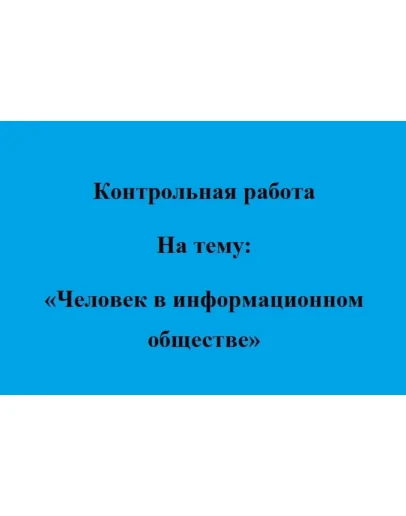 Контрольная работа

На тему:

«Человек в информационном обществе»